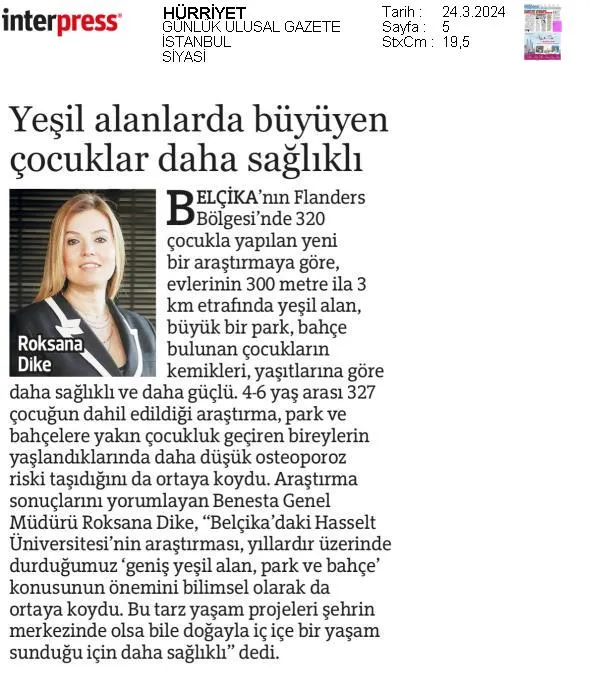 interpress

HÜRRİYET
GÜNLÜK ULUSAL GAZETE
İSTANBUL
SİYASİ

Tarih : 24.3.2024
Sayfa : 5
StxCm : 19,5

Yeşil alanlarda büyüyen çocuklar daha sağlıklı

Roksana Dike

BELÇİKA'nın Flanders Bölgesi'nde 320 çocukla yapılan yeni bir araştırmaya göre, evlerinin 300 metre ila 3 km etrafında yeşil alan, büyük bir park, bahçe bulunan çocukların kemikleri, yaşıtlarına göre daha sağlıklı ve daha güçlü. 4-6 yaş arası 327 çocuğun dahil edildiği araştırma, park ve bahçelere yakın çocukluk geçiren bireylerin yaşlandıklarında daha düşük osteoporoz riski taşıdığını da ortaya koydu. Araştırma sonuçlarını yorumlayan Benesta Genel Müdürü Roksana Dike, "Belçika'daki Hasselt Üniversitesi'nin araştırması, yıllardır üzerinde durduğumuz 'geniş yeşil alan, park ve bahçe' konusunun önemini bilimsel olarak da ortaya koydu. Bu tarz yaşam projeleri şehrin merkezinde olsa bile doğayla iç içe bir yaşam sunduğu için daha sağlıklı" dedi.